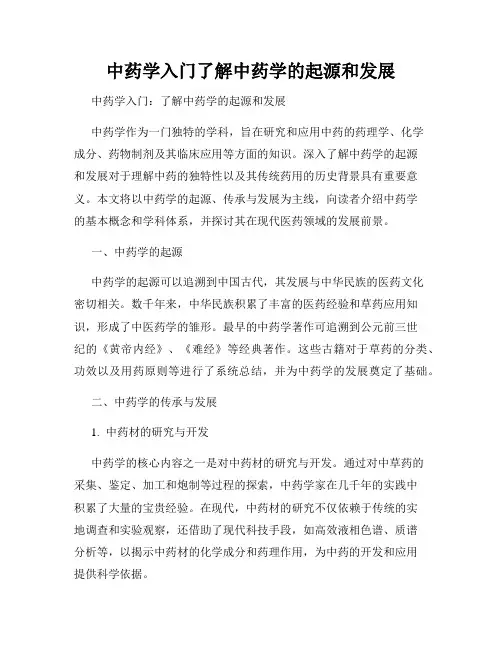 中药学入门了解中药学的起源和发展

中药学入门：了解中药学的起源和发展

中药学作为一门独特的学科，旨在研究和应用中药的药理学、化学成分、药物制剂及其临床应用等方面的知识。深入了解中药学的起源和发展对于理解中药的独特性以及其传统药用的历史背景具有重要意义。本文将以中药学的起源、传承与发展为主线，向读者介绍中药学的基本概念和学科体系，并探讨其在现代医药领域的发展前景。

一、中药学的起源

中药学的起源可以追溯到中国古代，其发展与中华民族的医药文化密切相关。数千年来，中华民族积累了丰富的医药经验和草药应用知识，形成了中医药学的雏形。最早的中药学著作可追溯到公元前三世纪的《黄帝内经》、《难经》等经典著作。这些古籍对于草药的分类、功效以及用药原则等进行了系统总结，并为中药学的发展奠定了基础。

二、中药学的传承与发展

1. 中药材的研究与开发

中药学的核心内容之一是对中药材的研究与开发。通过对中草药的采集、鉴定、加工和炮制等过程的探索，中药学家在几千年的实践中积累了大量的宝贵经验。在现代，中药材的研究不仅依赖于传统的实地调查和实验观察，还借助了现代科技手段，如高效液相色谱、质谱分析等，以揭示中药材的化学成分和药理作用，为中药的开发和应用提供科学依据。